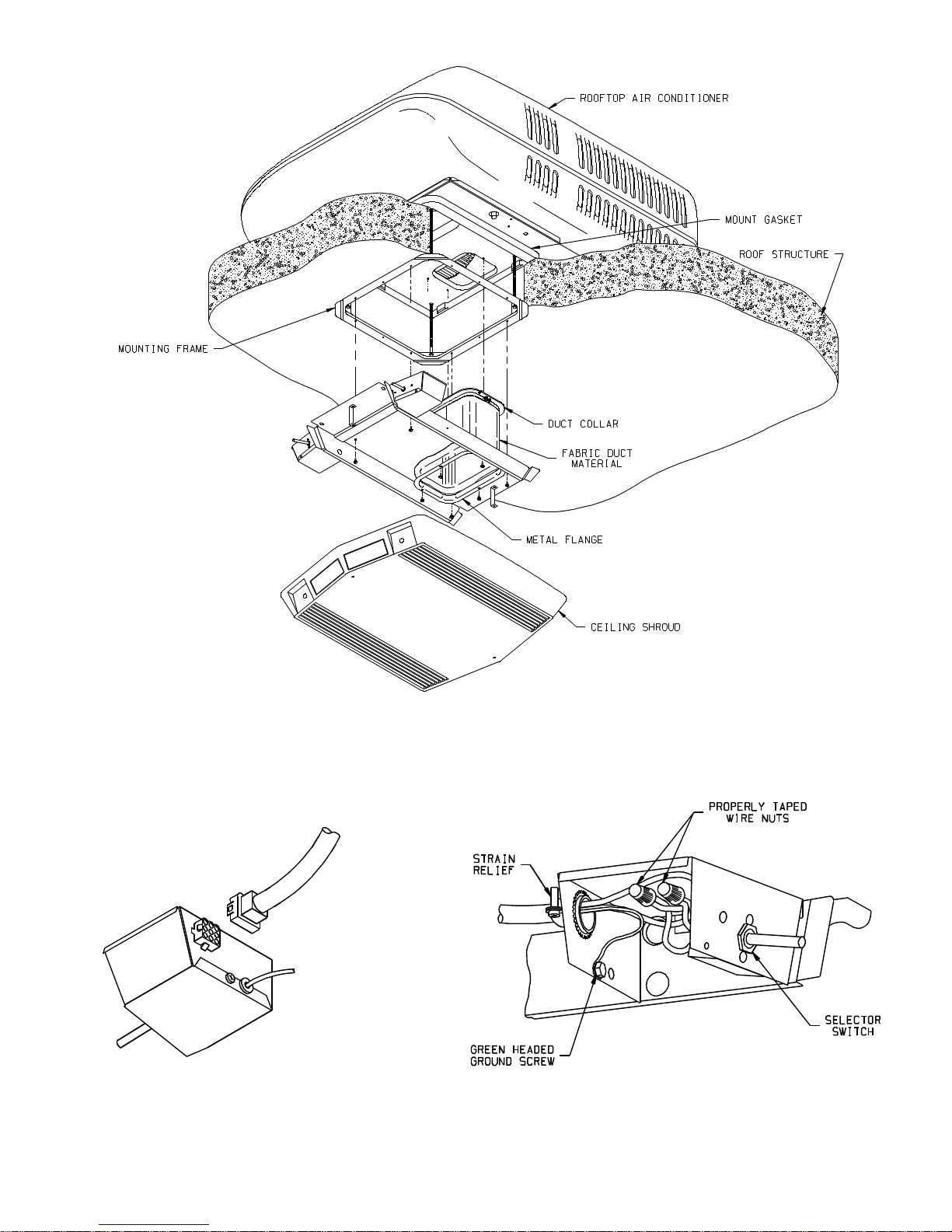 ROOFTOP AIR CONDITIONER

MOUNT GASKET

ROOF STRUCTURE

MOUNTING FRAME

DUCT COLLAR

FABRIC DUCT MATERIAL

METAL FLANGE

CEILING SHROUD

PROPERLY TAPED WIRE NUTS

STRAIN RELIEF

SELECTOR SWITCH

GREEN HEADED GROUND SCREW